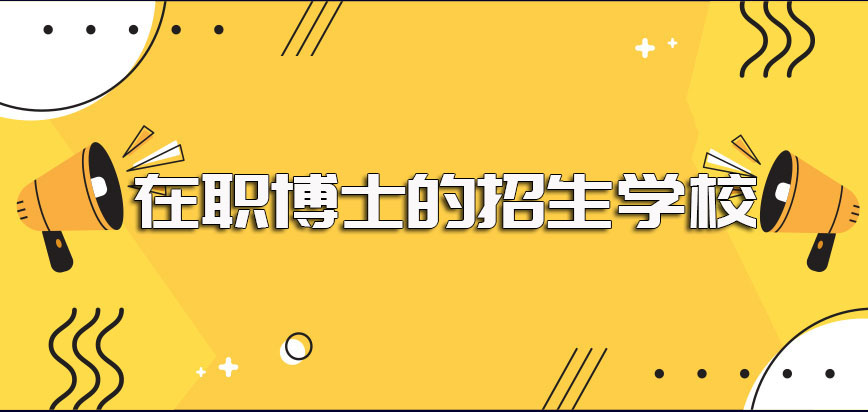 在职博士的招生学校